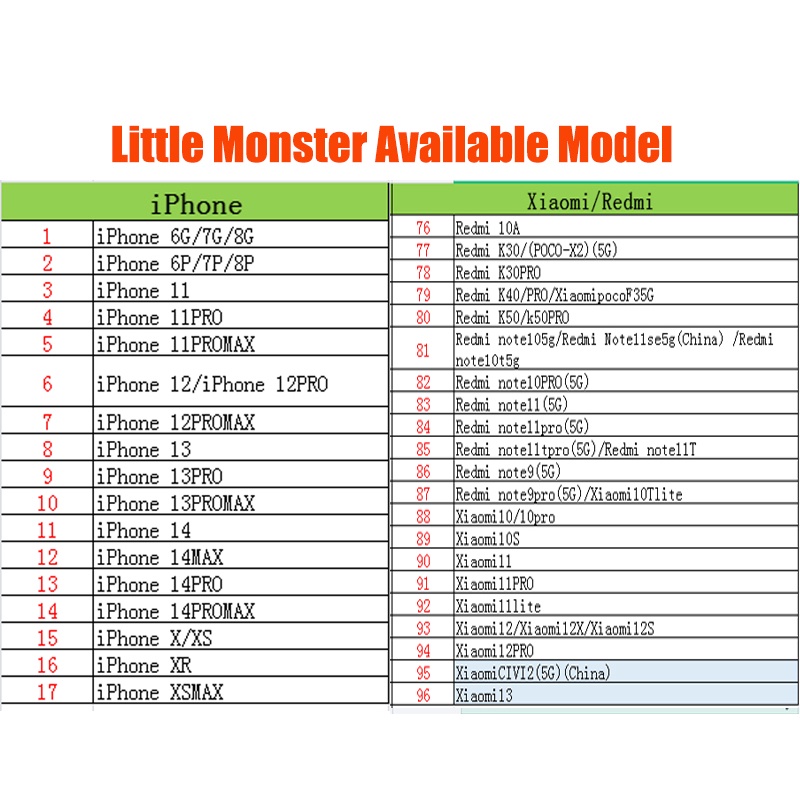 Little Monster Available Model

| iPhone | |
|---|---|
| 1 | iPhone 6G/7G/8G |
| 2 | iPhone 6P/7P/8P |
| 3 | iPhone 11 |
| 4 | iPhone 11PRO |
| 5 | iPhone 11PROMAX |
| 6 | iPhone 12/iPhone 12PRO |
| 7 | iPhone 12PROMAX |
| 8 | iPhone 13 |
| 9 | iPhone 13PRO |
| 10 | iPhone 13PROMAX |
| 11 | iPhone 14 |
| 12 | iPhone 14MAX |
| 13 | iPhone 14PRO |
| 14 | iPhone 14PROMAX |
| 15 | iPhone X/XS |
| 16 | iPhone XR |
| 17 | iPhone XSMAX |

| Xiaomi/Redmi | |
|---|---|
| 76 | Redmi 10A |
| 77 | Redmi K30/(POCO-X2)(5G) |
| 78 | Redmi K30PRO |
| 79 | Redmi K40/PRO/XiaomipocoF35G |
| 80 | Redmi K50/k50PRO |
| 81 | Redmi note105g/Redmi Note11se5g(China) /Redmi note10t5g |
| 82 | Redmi note10PRO(5G) |
| 83 | Redmi note11(5G) |
| 84 | Redmi note11pro(5G) |
| 85 | Redmi note11tpro(5G)/Redmi note11T |
| 86 | Redmi note9(5G) |
| 87 | Redmi note9pro(5G)/Xiaomi10Tlite |
| 88 | Xiaomi10/10pro |
| 89 | Xiaomi10S |
| 90 | Xiaomi11 |
| 91 | Xiaomi11PRO |
| 92 | Xiaomi11lite |
| 93 | Xiaomi12/Xiaomi12X/Xiaomi12S |
| 94 | Xiaomi12PRO |
| 95 | XiaomiCIVI2(5G)(China) |
| 96 | Xiaomi13 |